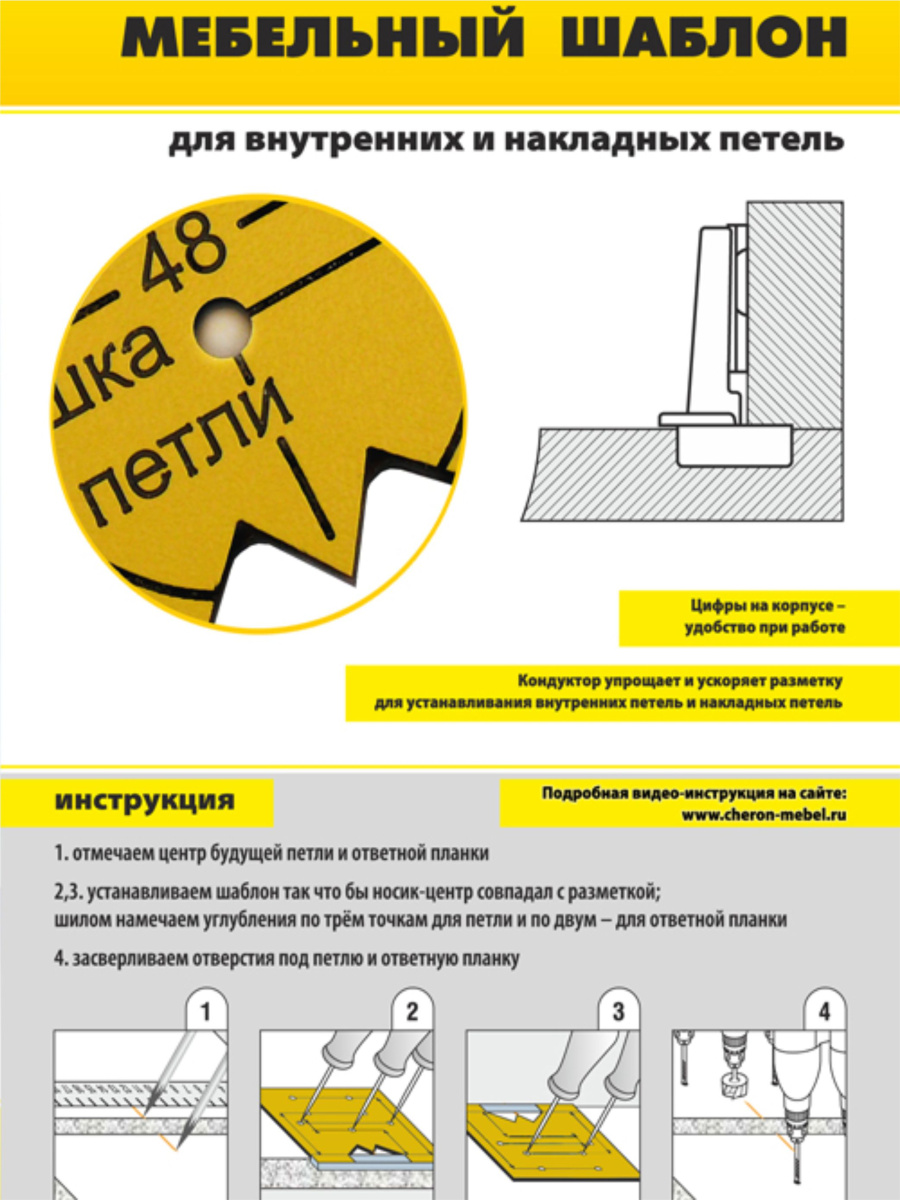 МЕБЕЛЬНЫЙ ШАБЛОН

для внутренних и накладных петель

48

шка

петли

Цифры на корпусе – удобство при работе

Кондуктор упрощает и ускоряет разметку для устанавливания внутренних петель и накладных петель

инструкция

Подробная видео-инструкция на сайте: www.cheron-mebel.ru

1. отмечаем центр будущей петли и ответной планки

2,3. устанавливаем шаблон так что бы носик-центр совпадал с разметкой; шилом намечаем углубления по трём точкам для петли и по двум – для ответной планки

4. засверливаем отверстия под петлю и ответную планку

1

2

3

4